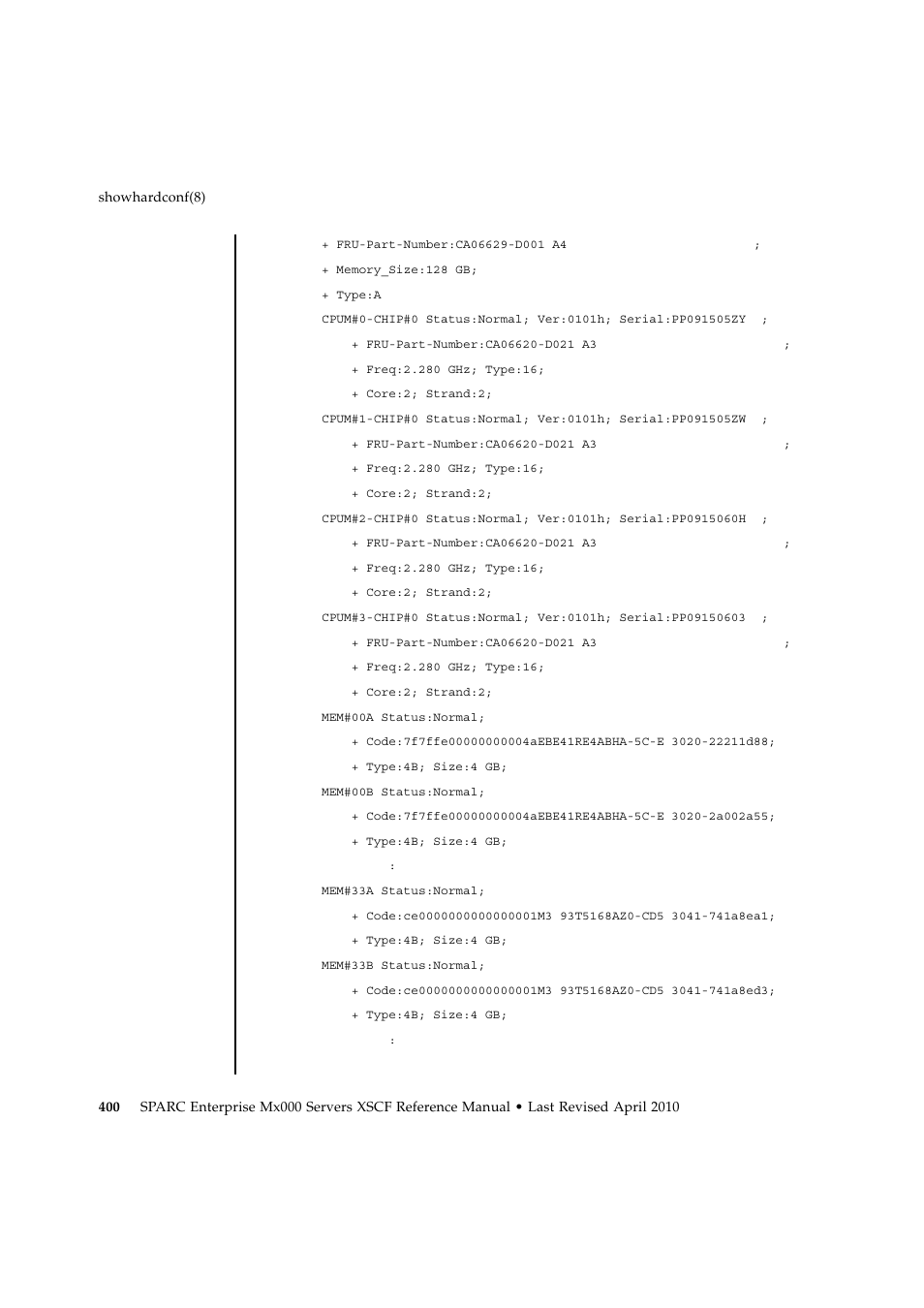 showhardconf(8)

+ FRU-Part-Number:CA06629-D001 A4 ;
+ Memory_Size:128 GB;
+ Type:A
CPUM#0-CHIP#0 Status:Normal; Ver:0101h; Serial:PP091505ZY ;
+ FRU-Part-Number:CA06620-D021 A3 ;
+ Freq:2.280 GHz; Type:16;
+ Core:2; Strand:2;
CPUM#1-CHIP#0 Status:Normal; Ver:0101h; Serial:PP091505ZW ;
+ FRU-Part-Number:CA06620-D021 A3 ;
+ Freq:2.280 GHz; Type:16;
+ Core:2; Strand:2;
CPUM#2-CHIP#0 Status:Normal; Ver:0101h; Serial:PP0915060H ;
+ FRU-Part-Number:CA06620-D021 A3 ;
+ Freq:2.280 GHz; Type:16;
+ Core:2; Strand:2;
CPUM#3-CHIP#0 Status:Normal; Ver:0101h; Serial:PP09150603 ;
+ FRU-Part-Number:CA06620-D021 A3 ;
+ Freq:2.280 GHz; Type:16;
+ Core:2; Strand:2;
MEM#00A Status:Normal;
+ Code:7f7ffe00000000004aEBE41RE4ABHA-5C-E 3020-22211d88;
+ Type:4B; Size:4 GB;
MEM#00B Status:Normal;
+ Code:7f7ffe00000000004aEBE41RE4ABHA-5C-E 3020-2a002a55;
+ Type:4B; Size:4 GB;
:
MEM#33A Status:Normal;
+ Code:ce0000000000000001M3 93T5168AZ0-CD5 3041-741a8ea1;
+ Type:4B; Size:4 GB;
MEM#33B Status:Normal;
+ Code:ce0000000000000001M3 93T5168AZ0-CD5 3041-741a8ed3;
+ Type:4B; Size:4 GB;
:

400 SPARC Enterprise Mx000 Servers XSCF Reference Manual • Last Revised April 2010